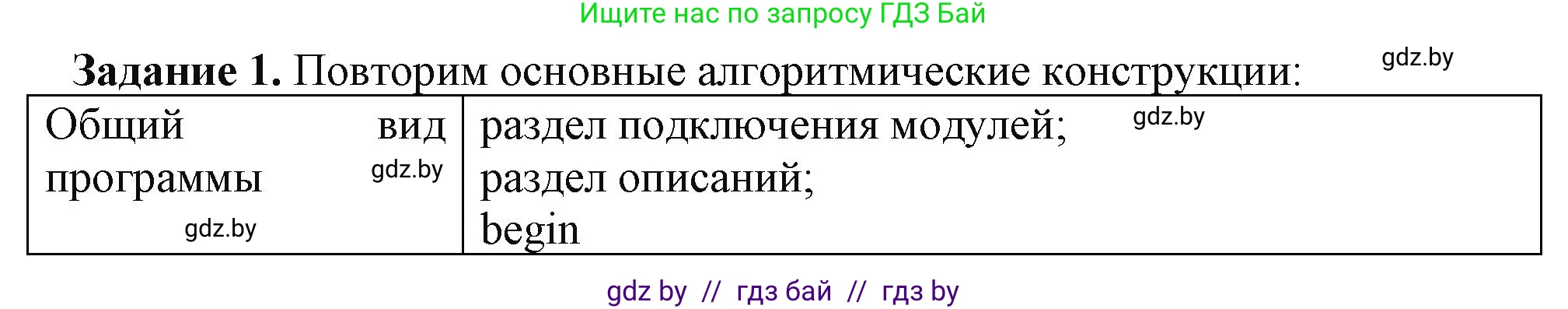 Ищите нас по запросу ГДЗ Бай

**Задание 1.** Повторим основные алгоритмические конструкции:

gdz.by

| Общий вид программы gdz.by gdz.by | раздел подключения модулей; gdz.by раздел описаний; begin |
|---|---|

gdz by // гдз бай // гдз by